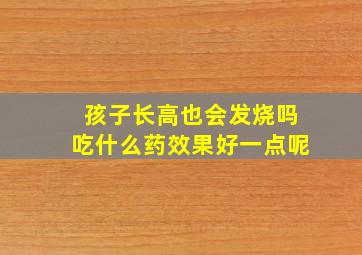 孩子长高也会发烧吗
吃什么药效果好一点呢